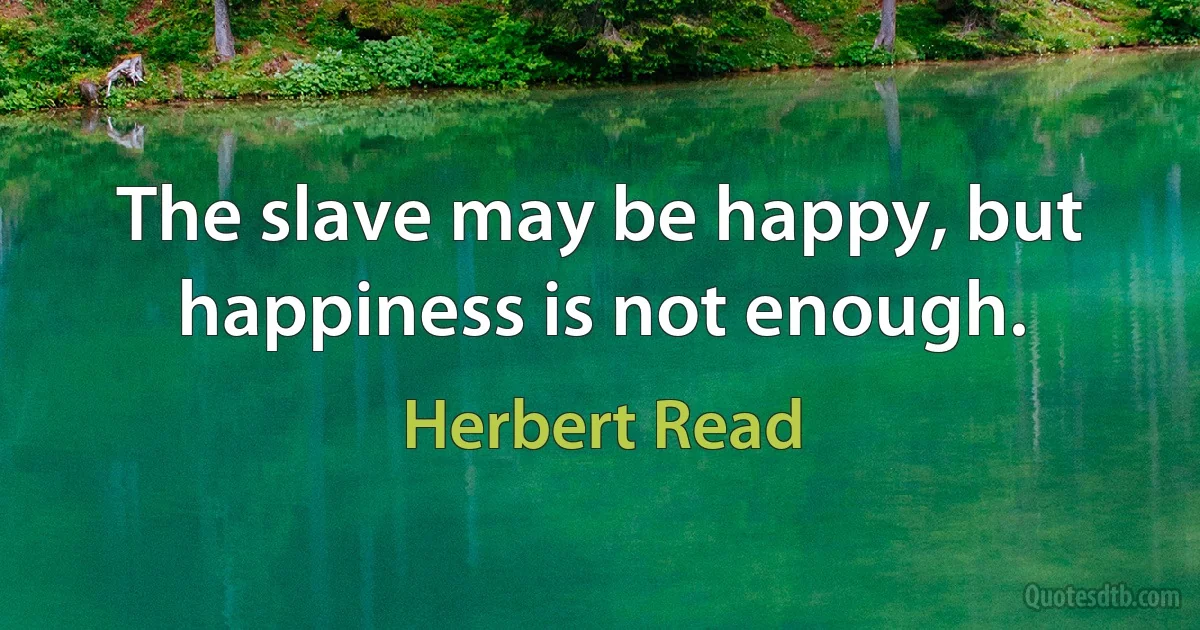 The slave may be happy, but happiness is not enough.

Herbert Read

Quotesdtb.com